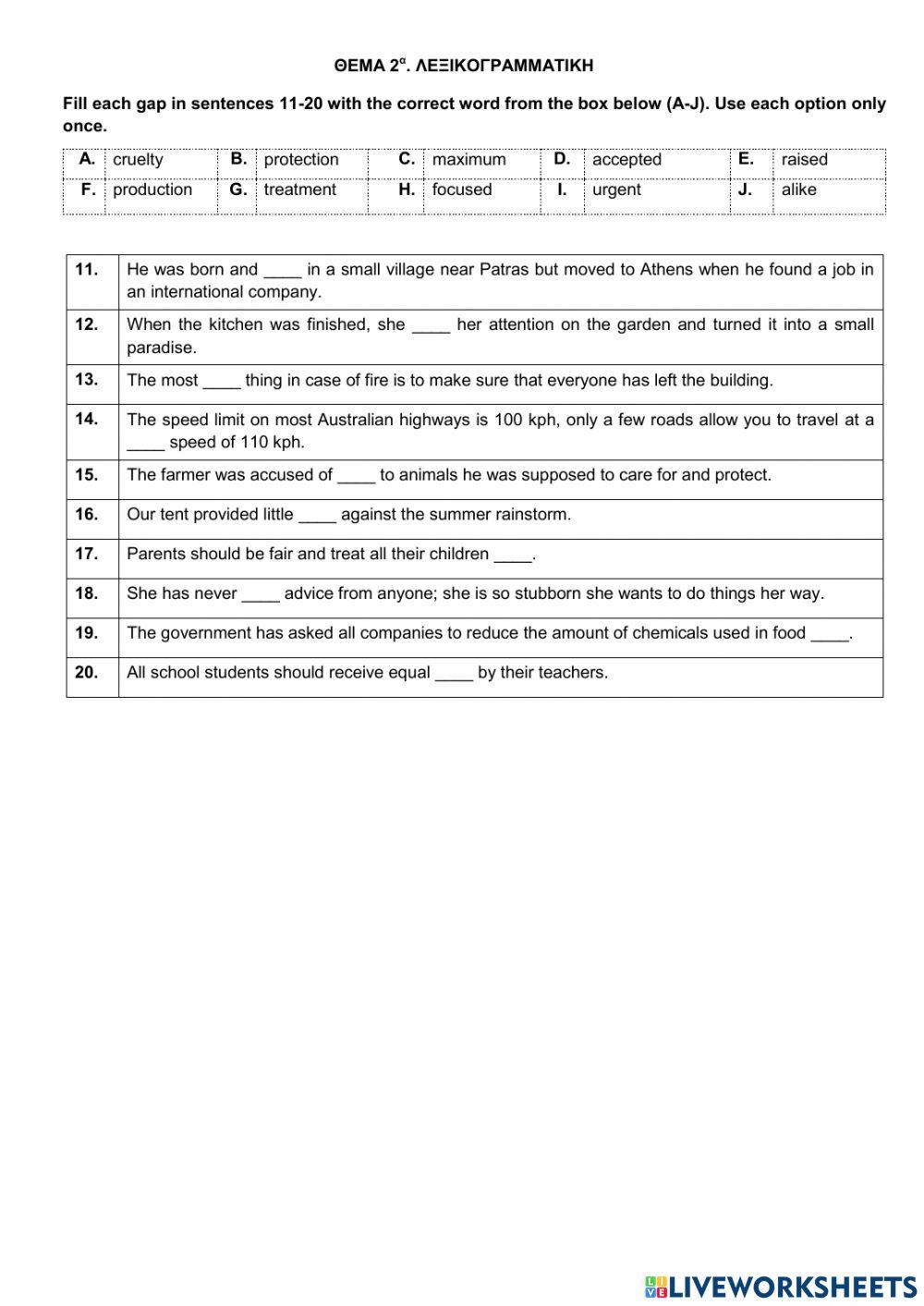 ΘΕΜΑ 2$^{α}$. ΛΕΞΙΚΟΓΡΑΜΜΑΤΙΚΗ

Fill each gap in sentences 11-20 with the correct word from the box below (A-J). Use each option only once.

| A. | cruelty | B. | protection | C. | maximum | D. | accepted | E. | raised |
|---|---|---|---|---|---|---|---|---|---|
| F. | production | G. | treatment | H. | focused | I. | urgent | J. | alike |

| 11. | He was born and ____ in a small village near Patras but moved to Athens when he found a job in an international company. |
|---|---|
| 12. | When the kitchen was finished, she ____ her attention on the garden and turned it into a small paradise. |
| 13. | The most ____ thing in case of fire is to make sure that everyone has left the building. |
| 14. | The speed limit on most Australian highways is 100 kph, only a few roads allow you to travel at a ____ speed of 110 kph. |
| 15. | The farmer was accused of ____ to animals he was supposed to care for and protect. |
| 16. | Our tent provided little ____ against the summer rainstorm. |
| 17. | Parents should be fair and treat all their children ____. |
| 18. | She has never ____ advice from anyone; she is so stubborn she wants to do things her way. |
| 19. | The government has asked all companies to reduce the amount of chemicals used in food ____. |
| 20. | All school students should receive equal ____ by their teachers. |

LIVEWORKSHEETS